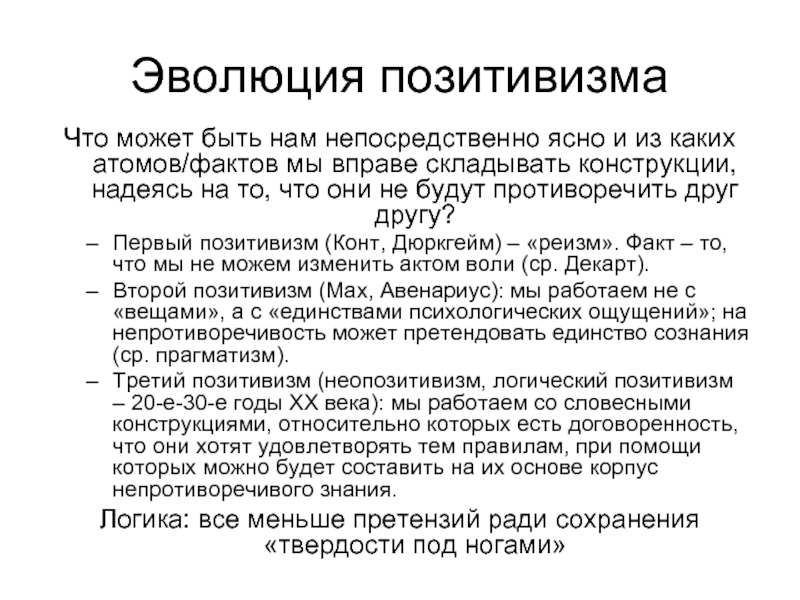 Эволюция позитивизма

Что может быть нам непосредственно ясно и из каких атомов/фактов мы вправе складывать конструкции, надеясь на то, что они не будут противоречить друг другу?

– Первый позитивизм (Конт, Дюркгейм) – «реизм». Факт – то, что мы не можем изменить актом воли (ср. Декарт).
– Второй позитивизм (Мах, Авенариус): мы работаем не с «вещами», а с «единствами психологических ощущений»; на непротиворечивость может претендовать единство сознания (ср. прагматизм).
– Третий позитивизм (неопозитивизм, логический позитивизм – 20-е-30-е годы XX века): мы работаем со словесными конструкциями, относительно которых есть договоренность, что они хотят удовлетворять тем правилам, при помощи которых можно будет составить на их основе корпус непротиворечивого знания.

Логика: все меньше претензий ради сохранения «твердости под ногами»